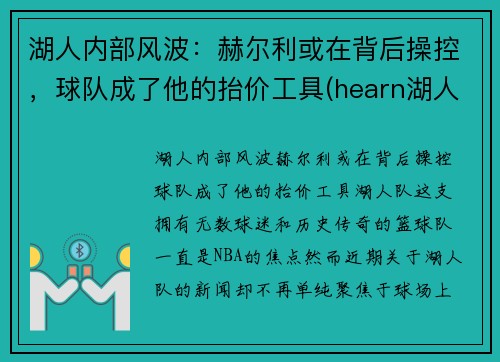 湖人内部风波：赫尔利或在背后操控，球队成了他的抬价工具(hearn湖人

湖人内部风波赫尔利或在背后操控球队成了他的抬价工具湖人队这支拥有无数球迷和历史传奇的篮球队一直是NBA的焦点然而近期关于湖人队的新闻却不再单纯聚焦于球场上